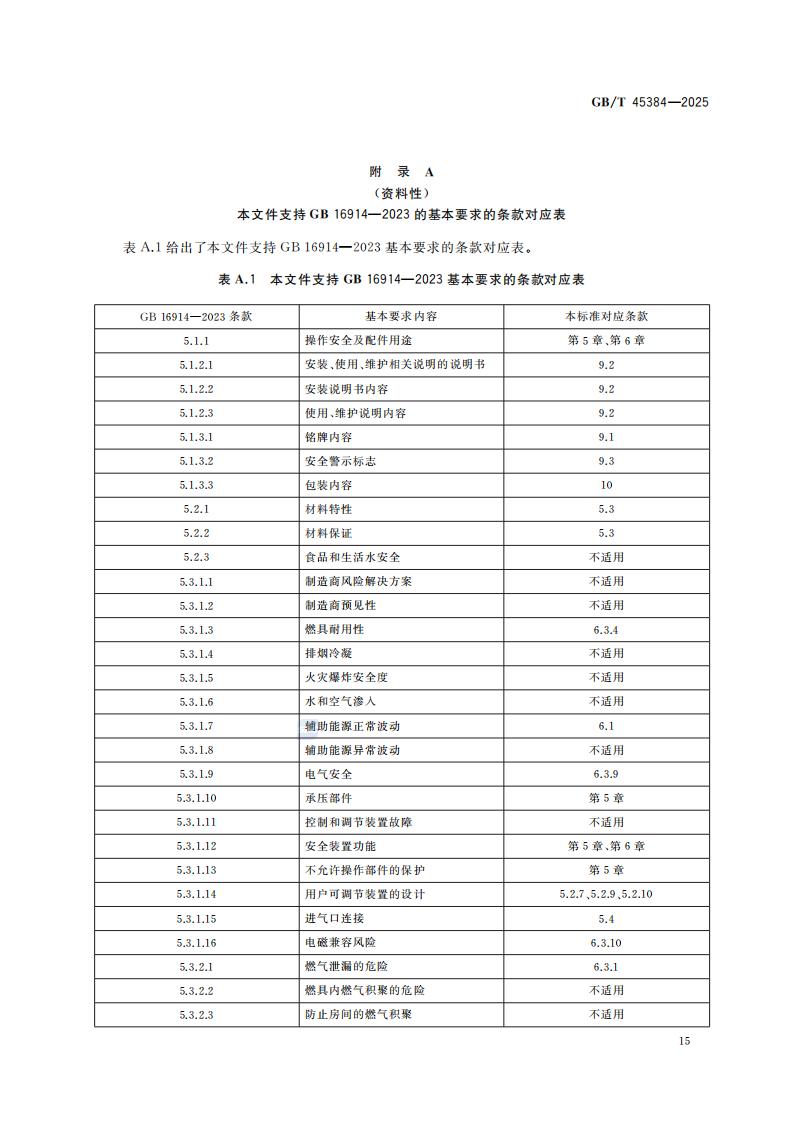 GB/T 45384—2025

附 录 A
(资料性)
本文件支持 GB 16914—2023 的基本要求的条款对应表

表 A.1 给出了本文件支持 GB 16914—2023 基本要求的条款对应表。

表 A.1 本文件支持 GB 16914—2023 基本要求的条款对应表

| GB 16914—2023 条款 | 基本要求内容 | 本标准对应条款 |
|---|---|---|
| 5.1.1 | 操作安全及配件用途 | 第 5 章、第 6 章 |
| 5.1.2.1 | 安装、使用、维护相关说明的说明书 | 9.2 |
| 5.1.2.2 | 安装说明书内容 | 9.2 |
| 5.1.2.3 | 使用、维护说明内容 | 9.2 |
| 5.1.3.1 | 铭牌内容 | 9.1 |
| 5.1.3.2 | 安全警示标志 | 9.3 |
| 5.1.3.3 | 包装内容 | 10 |
| 5.2.1 | 材料特性 | 5.3 |
| 5.2.2 | 材料保证 | 5.3 |
| 5.2.3 | 食品和生活水安全 | 不适用 |
| 5.3.1.1 | 制造商风险解决方案 | 不适用 |
| 5.3.1.2 | 制造商预见性 | 不适用 |
| 5.3.1.3 | 燃具耐用性 | 6.3.4 |
| 5.3.1.4 | 排烟冷凝 | 不适用 |
| 5.3.1.5 | 火灾爆炸安全度 | 不适用 |
| 5.3.1.6 | 水和空气渗入 | 不适用 |
| 5.3.1.7 | 辅助能源正常波动 | 6.1 |
| 5.3.1.8 | 辅助能源异常波动 | 不适用 |
| 5.3.1.9 | 电气安全 | 6.3.9 |
| 5.3.1.10 | 承压部件 | 第 5 章 |
| 5.3.1.11 | 控制和调节装置故障 | 不适用 |
| 5.3.1.12 | 安全装置功能 | 第 5 章、第 6 章 |
| 5.3.1.13 | 不允许操作部件的保护 | 第 5 章 |
| 5.3.1.14 | 用户可调节装置的设计 | 5.2.7、5.2.9、5.2.10 |
| 5.3.1.15 | 进气口连接 | 5.4 |
| 5.3.1.16 | 电磁兼容风险 | 6.3.10 |
| 5.3.2.1 | 燃气泄漏的危险 | 6.3.1 |
| 5.3.2.2 | 燃具内燃气积聚的危险 | 不适用 |
| 5.3.2.3 | 防止房间的燃气积聚 | 不适用 |

15